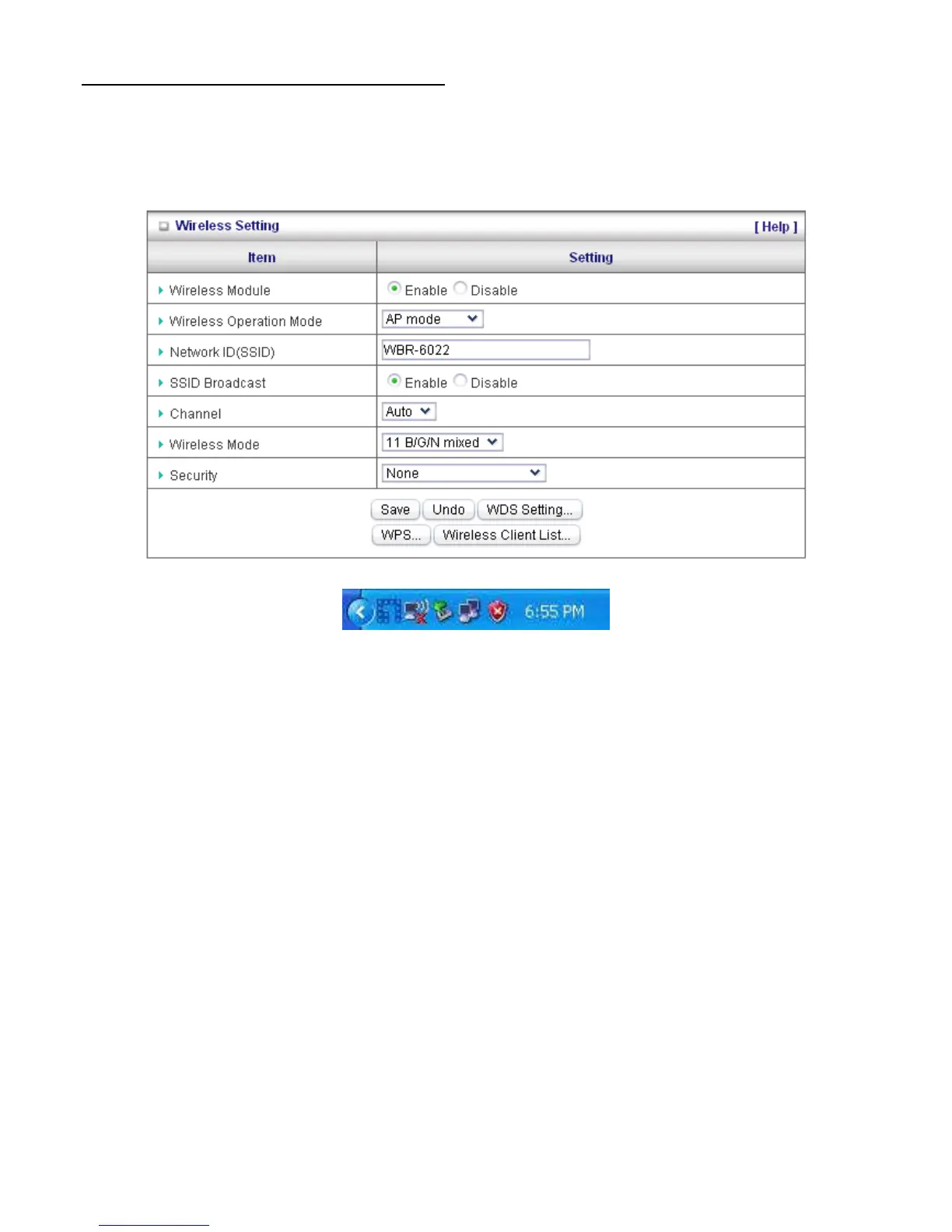 Wireless Setting [ Help ]

| Item | Setting |
|---|---|
| Wireless Module | Enable Disable |
| Wireless Operation Mode | AP mode |
| Network ID(SSID) | WBR-6022 |
| SSID Broadcast | Enable Disable |
| Channel | Auto |
| Wireless Mode | 11 B/G/N mixed |
| Security | None |

Save Undo WDS Setting...
WPS... Wireless Client List...

6:55 PM